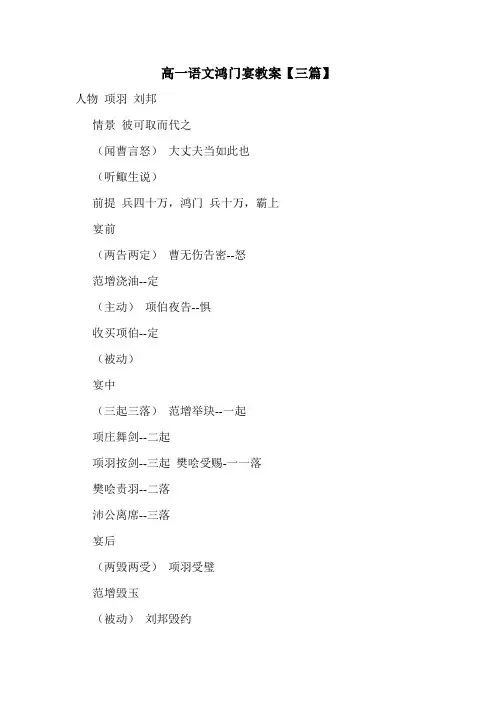 高一语文鸿门宴教案【三篇】

人物 项羽 刘邦

情景 彼可取而代之

（闻曹言怒） 大丈夫当如此也

（听鲰生说）

前提 兵四十万，鸿门 兵十万，霸上

宴前

（两告两定） 曹无伤告密--怒

范增浇油--定

（主动） 项伯夜告--惧

收买项伯--定

（被动）

宴中

（三起三落） 范增举玦--一起

项庄舞剑--二起

项羽按剑--三起 樊哙受赐-一一落

樊哙责羽--二落

沛公离席--三落

宴后

（两毁两受） 项羽受璧

范增毁玉

（被动） 刘邦毁约